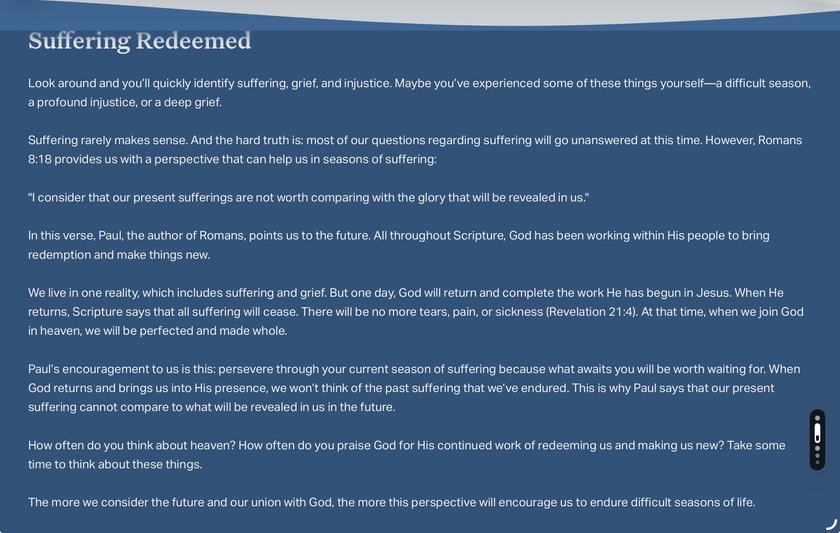 Suffering Redeemed

Look around and you'll quickly identify suffering, grief, and injustice. Maybe you've experienced some of these things yourself—a difficult season, a profound injustice, or a deep grief.

Suffering rarely makes sense. And the hard truth is: most of our questions regarding suffering will go unanswered at this time. However, Romans 8:18 provides us with a perspective that can help us in seasons of suffering:

"I consider that our present sufferings are not worth comparing with the glory that will be revealed in us."

In this verse, Paul, the author of Romans, points us to the future. All throughout Scripture, God has been working within His people to bring redemption and make things new.

We live in one reality, which includes suffering and grief. But one day, God will return and complete the work He has begun in Jesus. When He returns, Scripture says that all suffering will cease. There will be no more tears, pain, or sickness (Revelation 21:4). At that time, when we join God in heaven, we will be perfected and made whole.

Paul's encouragement to us is this: persevere through your current season of suffering because what awaits you will be worth waiting for. When God returns and brings us into His presence, we won't think of the past suffering that we've endured. This is why Paul says that our present suffering cannot compare to what will be revealed in us in the future.

How often do you think about heaven? How often do you praise God for His continued work of redeeming us and making us new? Take some time to think about these things.

The more we consider the future and our union with God, the more this perspective will encourage us to endure difficult seasons of life.